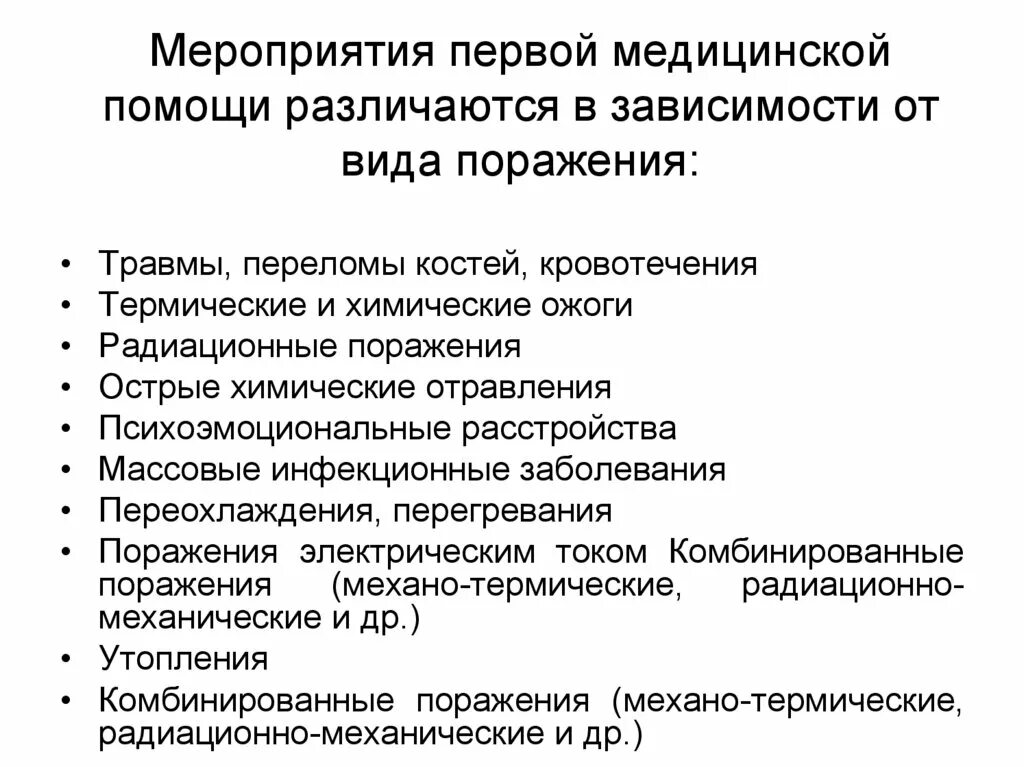 Мероприятия первой медицинской помощи различаются в зависимости от вида поражения:

• Травмы, переломы костей, кровотечения
• Термические и химические ожоги
• Радиационные поражения
• Острые химические отравления
• Психоэмоциональные расстройства
• Массовые инфекционные заболевания
• Переохлаждения, перегревания
• Поражения электрическим током Комбинированные поражения (механо-термические, радиационно-механические и др.)
• Утопления
• Комбинированные поражения (механо-термические, радиационно-механические и др.)